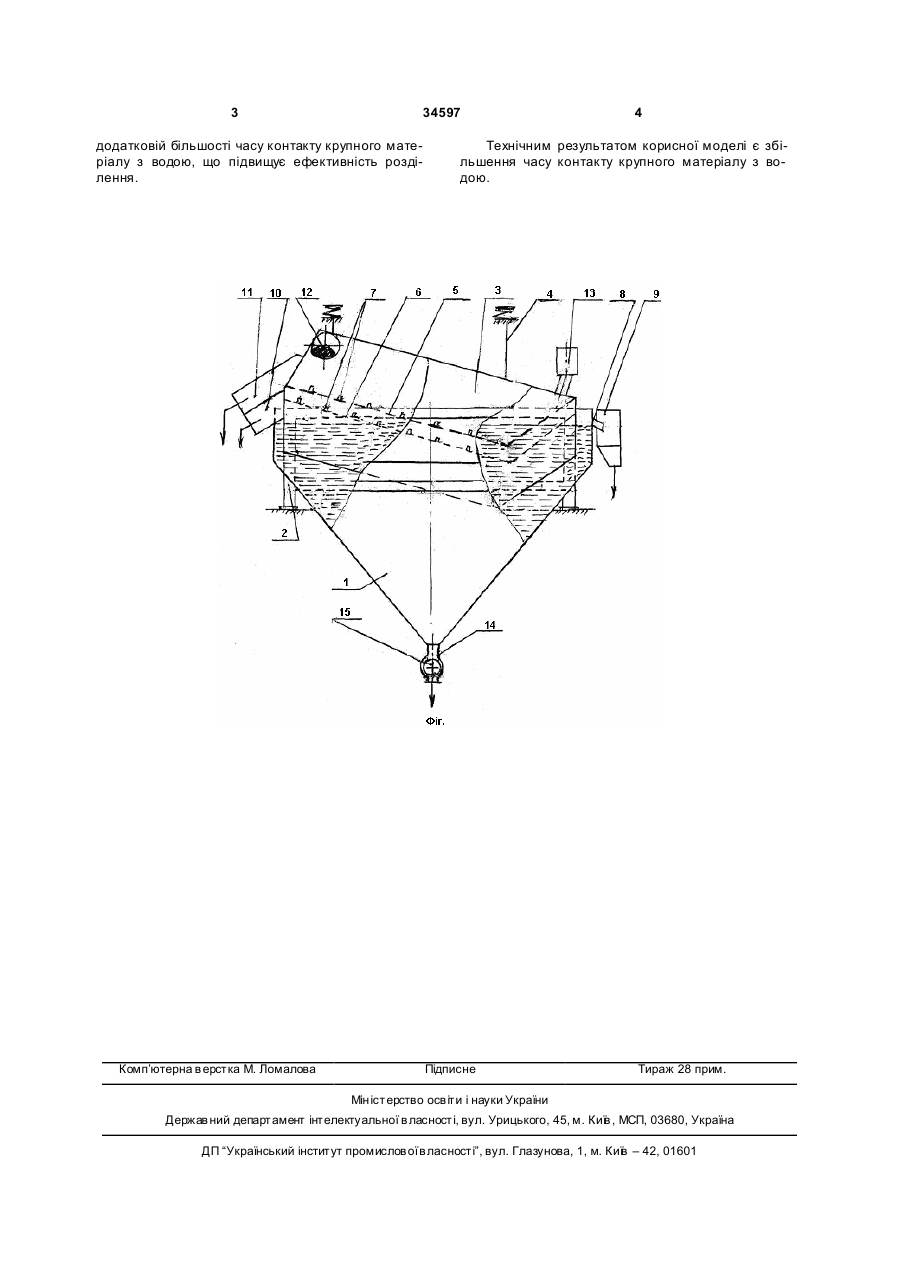 3 34597 4

додатковій більшості часу контакту крупного матеріалу з водою, що підвищує ефективність розділення.

Технічним результатом корисної моделі є збільшення часу контакту крупного матеріалу з водою.

11 10 12 7 6 5 3 4 13 8 9

2

1

15 14

Фіг.

Комп'ютерна верстка М. Ломалова Підписне Тираж 28 прим.

Міністерство освіти і науки України

Державний департамент інтелектуальної власності, вул. Урицького, 45, м. Київ, МСП, 03680, Україна

ДП "Український інститут промислової власності", вул. Глазунова, 1, м. Київ – 42, 01601